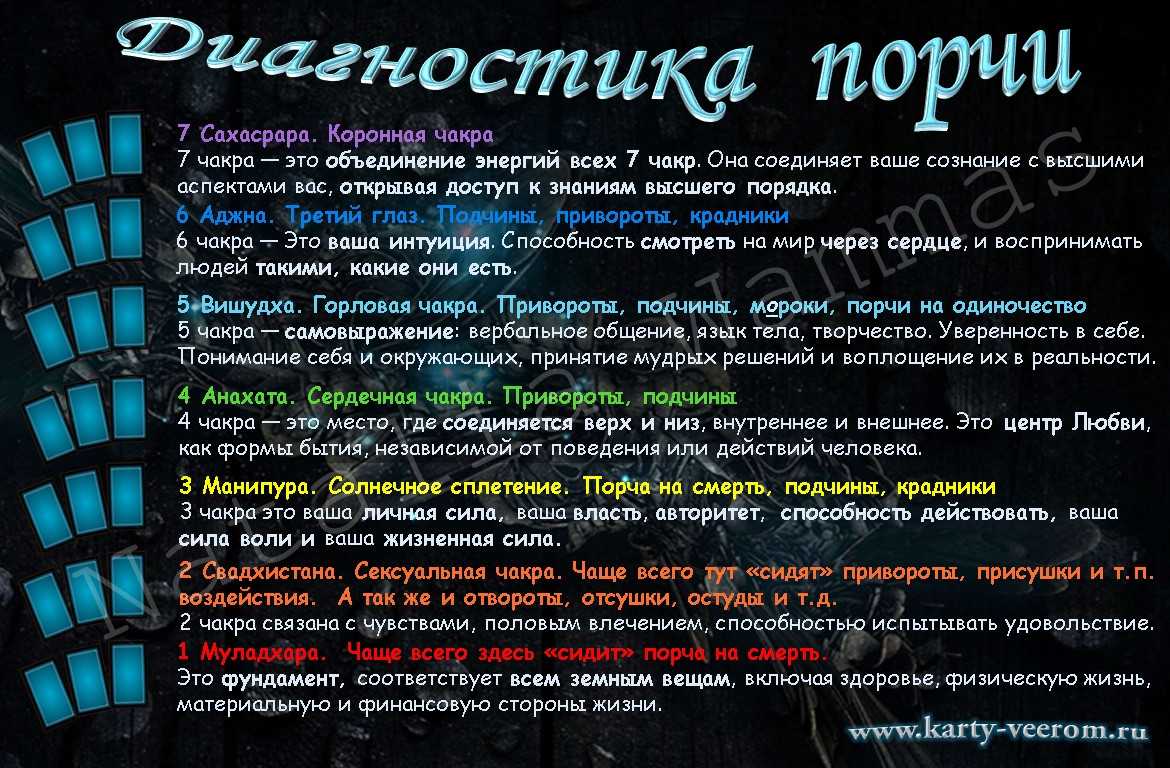 Диагностика порчи

7 Сахасрара. Коронная чакра
7 чакра — это объединение энергий всех 7 чакр. Она соединяет ваше сознание с высшими аспектами вас, открывая доступ к знаниям высшего порядка.

6 Аджна. Третий глаз. Подчины, привороты, крадники
6 чакра — Это ваша интуиция. Способность смотреть на мир через сердце, и воспринимать людей такими, какие они есть.

5 Вишудха. Горловая чакра. Привороты, подчины, мороки, порчи на одиночество
5 чакра — самовыражение: вербальное общение, язык тела, творчество. Уверенность в себе. Понимание себя и окружающих, принятие мудрых решений и воплощение их в реальности.

4 Анахата. Сердечная чакра. Привороты, подчины
4 чакра — это место, где соединяется верх и низ, внутреннее и внешнее. Это центр Любви, как формы бытия, независимой от поведения или действий человека.

3 Манипура. Солнечное сплетение. Порча на смерть, подчины, крадники
3 чакра это ваша личная сила, ваша власть, авторитет, способность действовать, ваша сила воли и ваша жизненная сила.

2 Свадхистана. Сексуальная чакра. Чаще всего тут «сидят» привороты, присушки и т.п. воздействия. А так же и отвороты, отсушки, остуды и т.д.
2 чакра связана с чувствами, половым влечением, способностью испытывать удовольствие.

1 Муладхара. Чаще всего здесь «сидит» порча на смерть.
Это фундамент, соответствует всем земным вещам, включая здоровье, физическую жизнь, материальную и финансовую стороны жизни.

www.karty-veerom.ru